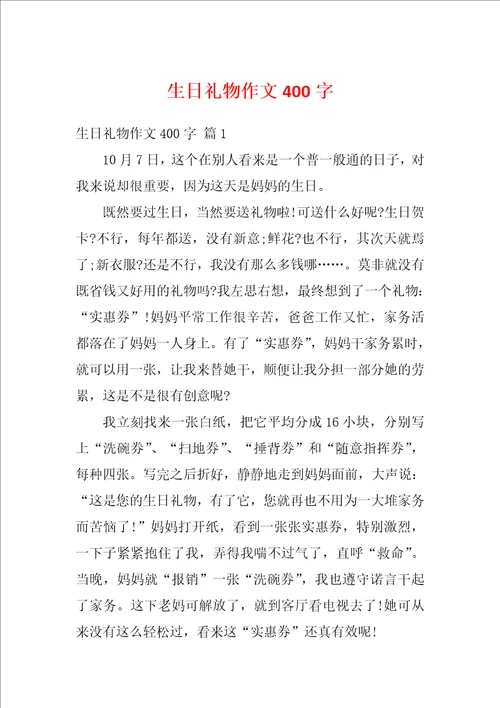 生日礼物作文400字

生日礼物作文400字 篇1

10月7日，这个在别人看来是一个普一般通的日子，对我来说却很重要，因为这天是妈妈的生日。

既然要过生日，当然要送礼物啦!可送什么好呢?生日贺卡?不行，每年都送，没有新意;鲜花?也不行，其次天就焉了;新衣服?还是不行，我没有那么多钱哪……。莫非就没有既省钱又好用的礼物吗?我左思右想，最终想到了一个礼物：“实惠券”!妈妈平常工作很辛苦，爸爸工作又忙，家务活都落在了妈妈一人身上。有了“实惠券”，妈妈干家务累时，就可以用一张，让我来替她干，顺便让我分担一部分她的劳累，这是不是很有创意呢?

我立刻找来一张白纸，把它平均分成16小块，分别写上“洗碗券”、“扫地券”、“捶背券”和“随意指挥券”，每种四张。写完之后折好，静静地走到妈妈面前，大声说：“这是您的生日礼物，有了它，您就再也不用为一大堆家务而苦恼了!”妈妈打开纸，看到一张张实惠券，特别激烈，一下子紧紧抱住了我，弄得我喘不过气了，直呼“救命”。当晚，妈妈就“报销”一张“洗碗券”，我也遵守诺言干起了家务。这下老妈可解放了，就到客厅看电视去了!她可从来没有这么轻松过，看来这“实惠券”还真有效呢!